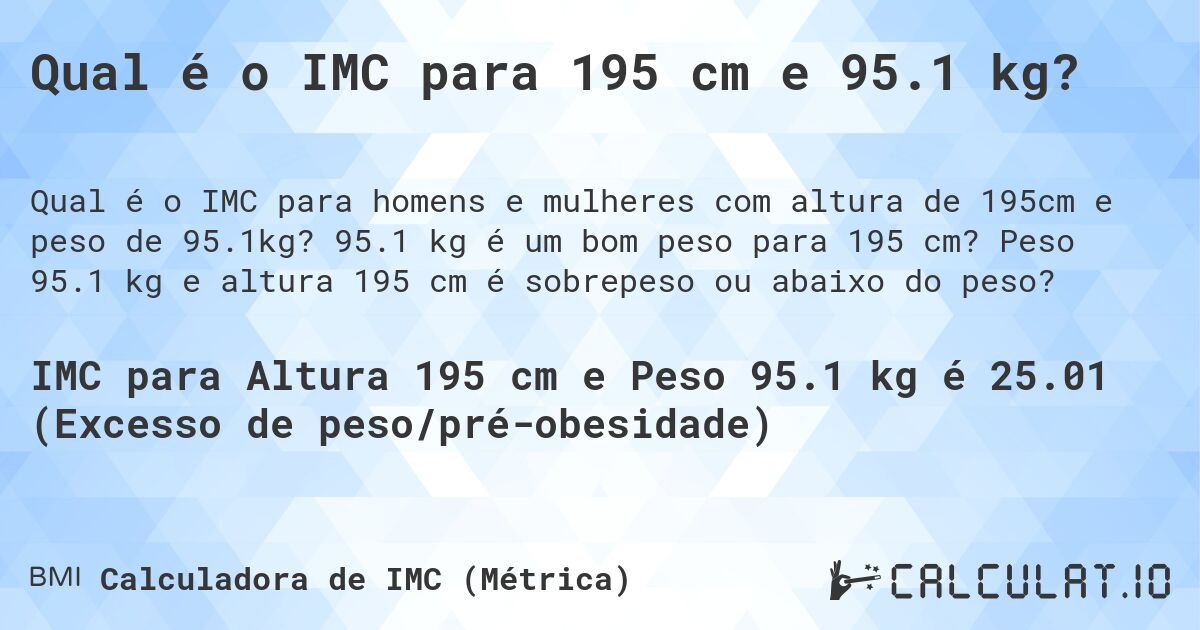 Qual é o IMC para 195 cm e 95.1 kg?

Qual é o IMC para homens e mulheres com altura de 195cm e peso de 95.1kg? 95.1 kg é um bom peso para 195 cm? Peso 95.1 kg e altura 195 cm é sobrepeso ou abaixo do peso?

IMC para Altura 195 cm e Peso 95.1 kg é 25.01 (Excesso de peso/pré-obesidade)

BMI Calculadora de IMC (Métrica)

CALCULAT.IO